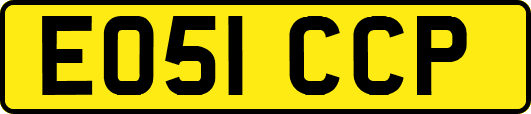 EO51 CCP